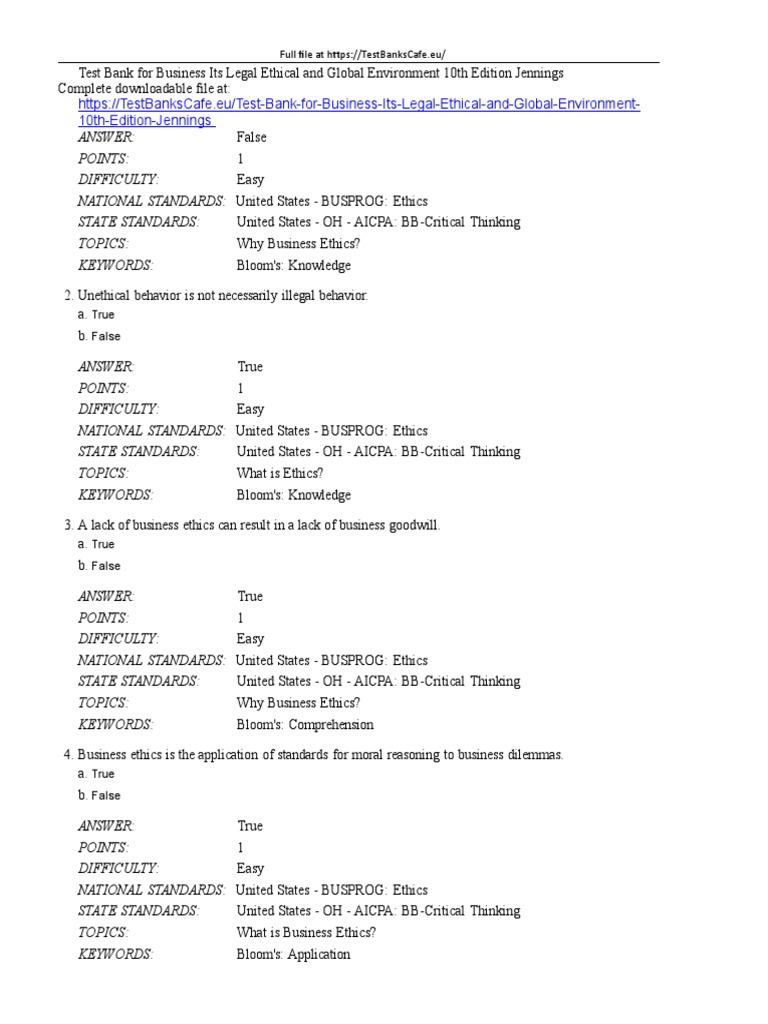 Full file at https://TestBanksCafe.eu/

Test Bank for Business Its Legal Ethical and Global Environment 10th Edition Jennings
Complete downloadable file at:
https://TestBanksCafe.eu/Test-Bank-for-Business-Its-Legal-Ethical-and-Global-Environment-10th-Edition-Jennings

| | |
|---|---|
| ANSWER: | False |
| POINTS: | 1 |
| DIFFICULTY: | Easy |
| NATIONAL STANDARDS: | United States - BUSPROG: Ethics |
| STATE STANDARDS: | United States - OH - AICPA: BB-Critical Thinking |
| TOPICS: | Why Business Ethics? |
| KEYWORDS: | Bloom's: Knowledge |

2. Unethical behavior is not necessarily illegal behavior.
a. True
b. False

| | |
|---|---|
| ANSWER: | True |
| POINTS: | 1 |
| DIFFICULTY: | Easy |
| NATIONAL STANDARDS: | United States - BUSPROG: Ethics |
| STATE STANDARDS: | United States - OH - AICPA: BB-Critical Thinking |
| TOPICS: | What is Ethics? |
| KEYWORDS: | Bloom's: Knowledge |

3. A lack of business ethics can result in a lack of business goodwill.
a. True
b. False

| | |
|---|---|
| ANSWER: | True |
| POINTS: | 1 |
| DIFFICULTY: | Easy |
| NATIONAL STANDARDS: | United States - BUSPROG: Ethics |
| STATE STANDARDS: | United States - OH - AICPA: BB-Critical Thinking |
| TOPICS: | Why Business Ethics? |
| KEYWORDS: | Bloom's: Comprehension |

4. Business ethics is the application of standards for moral reasoning to business dilemmas.
a. True
b. False

| | |
|---|---|
| ANSWER: | True |
| POINTS: | 1 |
| DIFFICULTY: | Easy |
| NATIONAL STANDARDS: | United States - BUSPROG: Ethics |
| STATE STANDARDS: | United States - OH - AICPA: BB-Critical Thinking |
| TOPICS: | What is Business Ethics? |
| KEYWORDS: | Bloom's: Application |